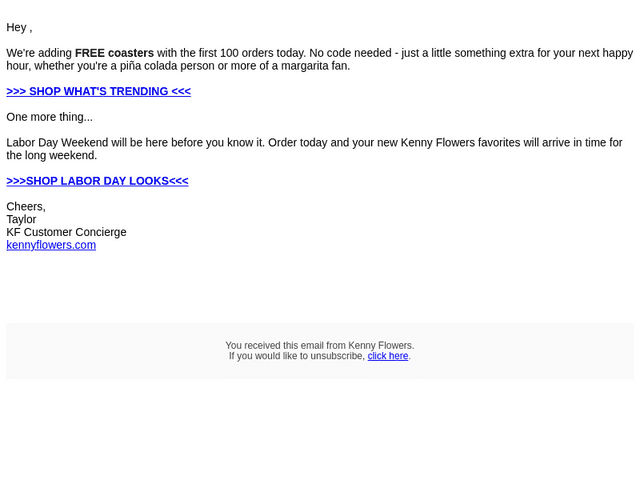 Hey ,

We're adding FREE coasters with the first 100 orders today. No code needed - just a little something extra for your next happy hour, whether you're a piña colada person or more of a margarita fan.

>>> SHOP WHAT'S TRENDING <<<

One more thing...

Labor Day Weekend will be here before you know it. Order today and your new Kenny Flowers favorites will arrive in time for the long weekend.

>>>SHOP LABOR DAY LOOKS<<<

Cheers,
Taylor
KF Customer Concierge
kennyflowers.com

You received this email from Kenny Flowers.
If you would like to unsubscribe, click here.